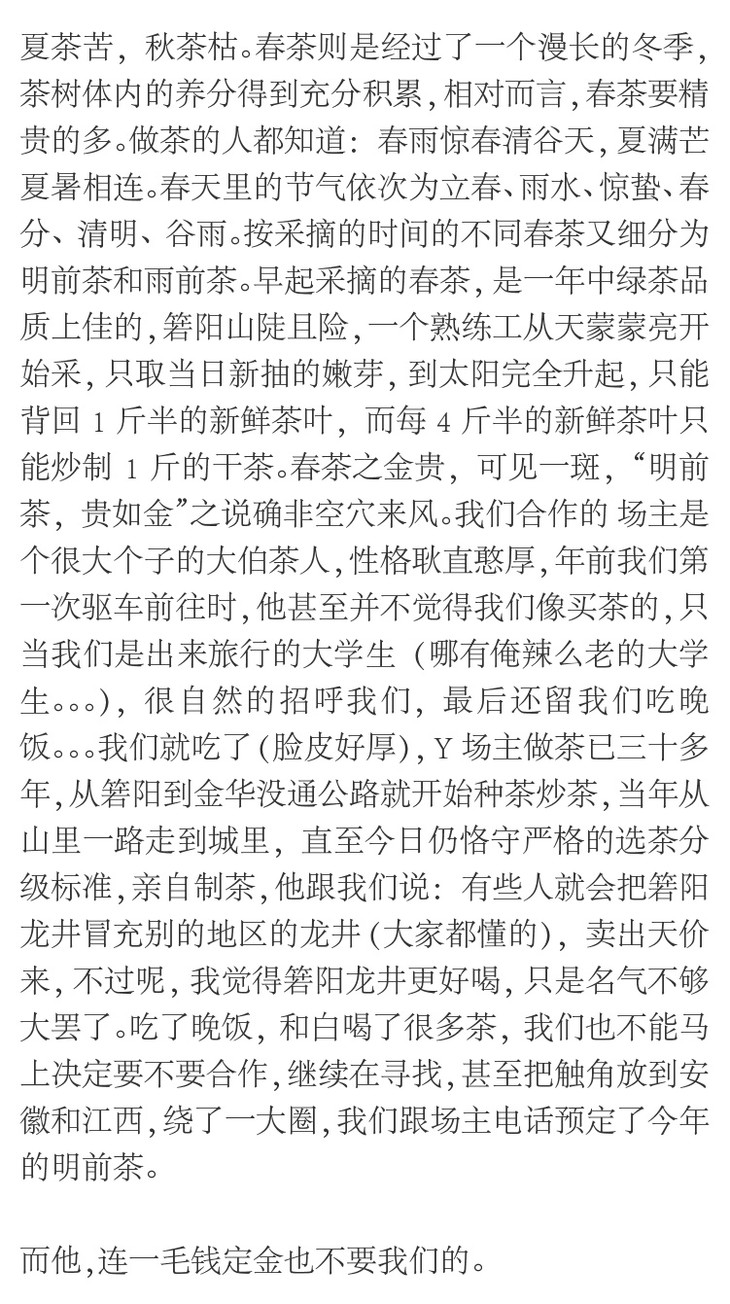 夏茶苦，秋茶枯。春茶则是经过了一个漫长的冬季，茶树体内的养分得到充分积累，相对而言，春茶要精贵的多。做茶的人都知道：春雨惊春清谷天，夏满芒夏暑相连。春天里的节气依次为立春、雨水、惊蛰、春分、清明、谷雨。按采摘的时间的不同春茶又细分为明前茶和雨前茶。早起采摘的春茶，是一年中绿茶品质上佳的，箬阳山陡且险，一个熟练工从天蒙蒙亮开始采，只取当日新抽的嫩芽，到太阳完全升起，只能背回 1 斤半的新鲜茶叶，而每 4 斤半的新鲜茶叶只能炒制 1 斤的干茶。春茶之金贵，可见一斑，“明前茶，贵如金”之说确非空穴来风。我们合作的 场主是个很大个子的大伯茶人，性格耿直憨厚，年前我们第一次驱车前往时，他甚至并不觉得我们像买茶的，只当我们是出来旅行的大学生（哪有俺辣么老的大学生。。。），很自然的招呼我们，最后还留我们吃晚饭。。。我们就吃了（脸皮好厚），Y 场主做茶已三十多年，从箬阳到金华没通公路就开始种茶炒茶，当年从山里一路走到城里，直至今日仍恪守严格的选茶分级标准，亲自制茶，他跟我们说：有些人就会把箬阳龙井冒充别的地区的龙井（大家都懂的），卖出天价来，不过呢，我觉得箬阳龙井更好喝，只是名气不够大罢了。吃了晚饭，和白喝了很多茶，我们也不能马上决定要不要合作，继续在寻找，甚至把触角放到安徽和江西，绕了一大圈，我们跟场主电话预定了今年的明前茶。

而他，连一毛钱定金也不要我们的。